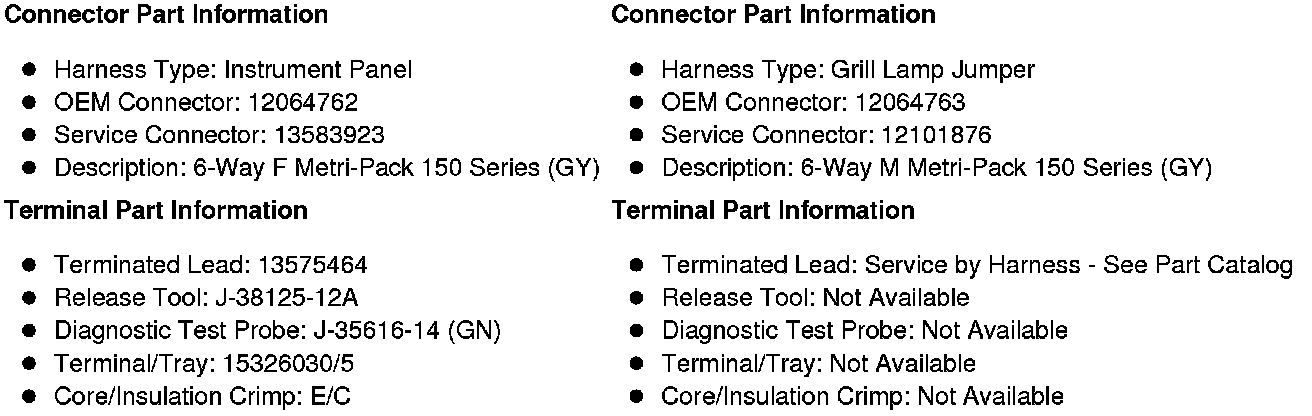 Connector Part Information

• Harness Type: Instrument Panel
• OEM Connector: 12064762
• Service Connector: 13583923
• Description: 6-Way F Metri-Pack 150 Series (GY)

Terminal Part Information

• Terminated Lead: 13575464
• Release Tool: J-38125-12A
• Diagnostic Test Probe: J-35616-14 (GN)
• Terminal/Tray: 15326030/5
• Core/Insulation Crimp: E/C

Connector Part Information

• Harness Type: Grill Lamp Jumper
• OEM Connector: 12064763
• Service Connector: 12101876
• Description: 6-Way M Metri-Pack 150 Series (GY)

Terminal Part Information

• Terminated Lead: Service by Harness - See Part Catalog
• Release Tool: Not Available
• Diagnostic Test Probe: Not Available
• Terminal/Tray: Not Available
• Core/Insulation Crimp: Not Available